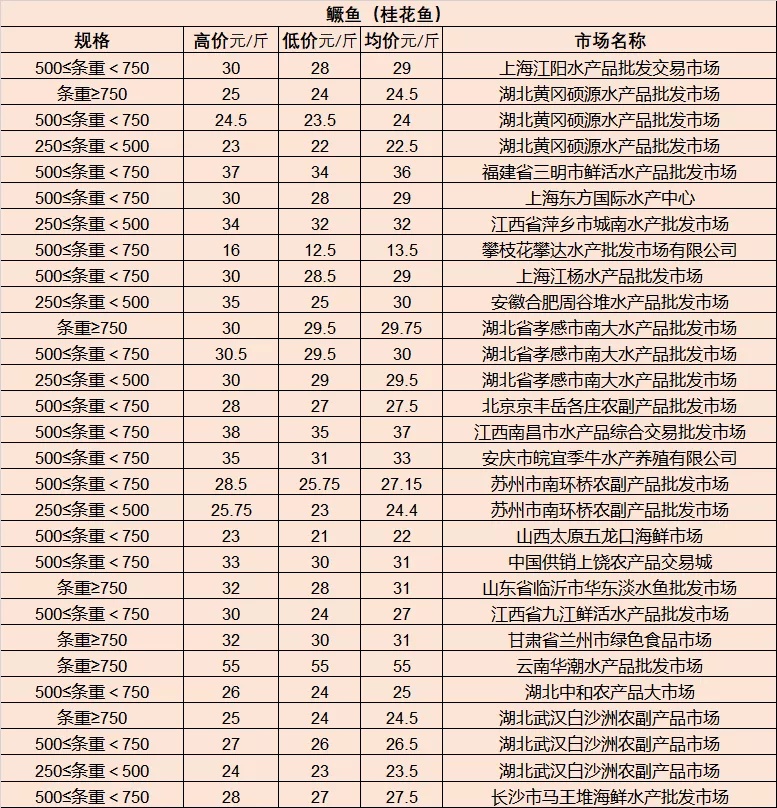 鳜鱼（桂花鱼）

| 规格 | 高价元/斤 | 低价元/斤 | 均价元/斤 | 市场名称 |
|---|---|---|---|---|
| 500≤条重＜750 | 30 | 28 | 29 | 上海江阳水产品批发交易市场 |
| 条重≥750 | 25 | 24 | 24.5 | 湖北黄冈硕源水产品批发市场 |
| 500≤条重＜750 | 24.5 | 23.5 | 24 | 湖北黄冈硕源水产品批发市场 |
| 250≤条重＜500 | 23 | 22 | 22.5 | 湖北黄冈硕源水产品批发市场 |
| 500≤条重＜750 | 37 | 34 | 36 | 福建省三明市鲜活水产品批发市场 |
| 500≤条重＜750 | 30 | 28 | 29 | 上海东方国际水产中心 |
| 250≤条重＜500 | 34 | 32 | 32 | 江西省萍乡市城南水产批发市场 |
| 500≤条重＜750 | 16 | 12.5 | 13.5 | 攀枝花攀达水产批发市场有限公司 |
| 500≤条重＜750 | 30 | 28.5 | 29 | 上海江杨水产品批发市场 |
| 250≤条重＜500 | 35 | 25 | 30 | 安徽合肥周谷堆水产品批发市场 |
| 条重≥750 | 30 | 29.5 | 29.75 | 湖北省孝感市南大水产品批发市场 |
| 500≤条重＜750 | 30.5 | 29.5 | 30 | 湖北省孝感市南大水产品批发市场 |
| 250≤条重＜500 | 30 | 29 | 29.5 | 湖北省孝感市南大水产品批发市场 |
| 500≤条重＜750 | 28 | 27 | 27.5 | 北京京丰岳各庄农副产品批发市场 |
| 500≤条重＜750 | 38 | 35 | 37 | 江西南昌市水产品综合交易批发市场 |
| 500≤条重＜750 | 35 | 31 | 33 | 安庆市皖宜季牛水产养殖有限公司 |
| 500≤条重＜750 | 28.5 | 25.75 | 27.15 | 苏州市南环桥农副产品批发市场 |
| 250≤条重＜500 | 25.75 | 23 | 24.4 | 苏州市南环桥农副产品批发市场 |
| 500≤条重＜750 | 23 | 21 | 22 | 山西太原五龙口海鲜市场 |
| 500≤条重＜750 | 33 | 30 | 31 | 中国供销上饶农产品交易城 |
| 条重≥750 | 32 | 28 | 31 | 山东省临沂市华东淡水鱼批发市场 |
| 500≤条重＜750 | 30 | 24 | 27 | 江西省九江鲜活水产品批发市场 |
| 条重≥750 | 32 | 30 | 31 | 甘肃省兰州市绿色食品市场 |
| 条重≥750 | 55 | 55 | 55 | 云南华潮水产品批发市场 |
| 500≤条重＜750 | 26 | 24 | 25 | 湖北中和农产品大市场 |
| 条重≥750 | 25 | 24 | 24.5 | 湖北武汉白沙洲农副产品市场 |
| 500≤条重＜750 | 27 | 26 | 26.5 | 湖北武汉白沙洲农副产品市场 |
| 250≤条重＜500 | 24 | 23 | 23.5 | 湖北武汉白沙洲农副产品市场 |
| 500≤条重＜750 | 28 | 27 | 27.5 | 长沙市马王堆海鲜水产批发市场 |